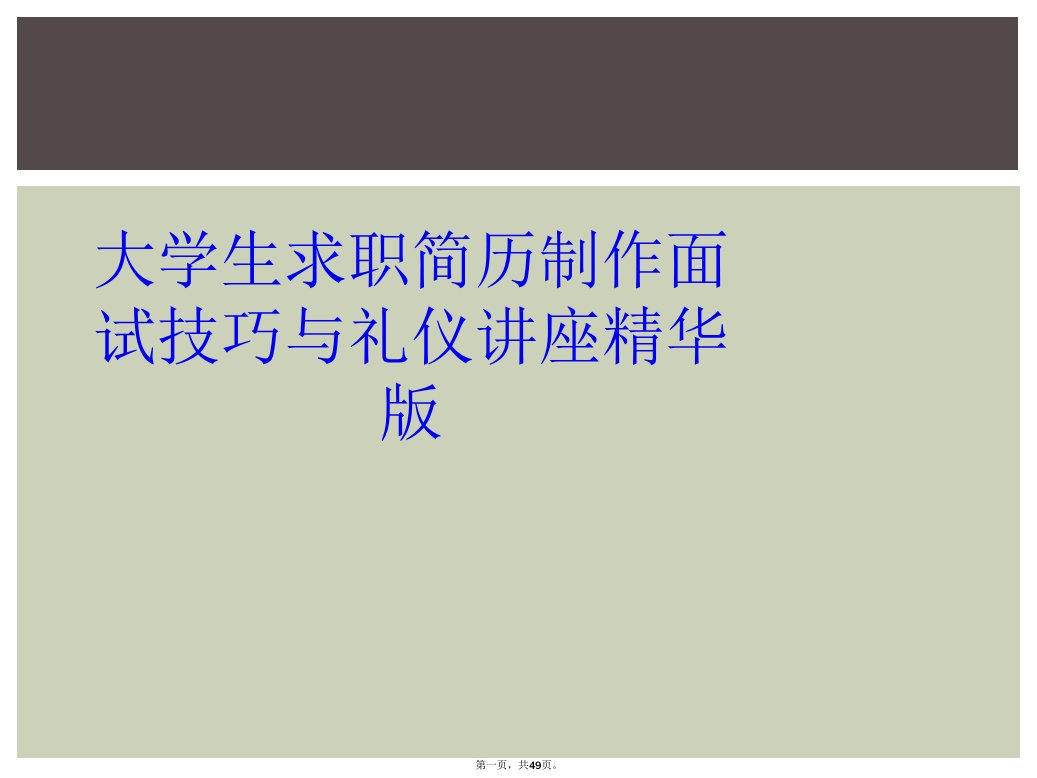 大学生求职简历制作面试技巧与礼仪讲座精华版

第一页，共49页。